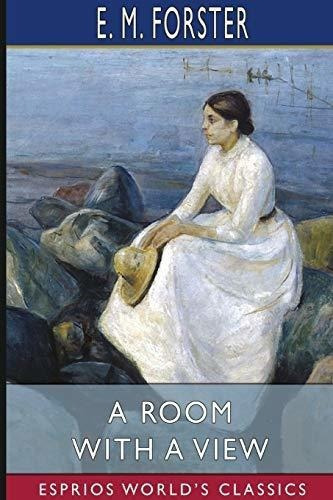 E. M. FORSTER

A ROOM WITH A VIEW

ESPRIOS WORLD'S CLASSICS